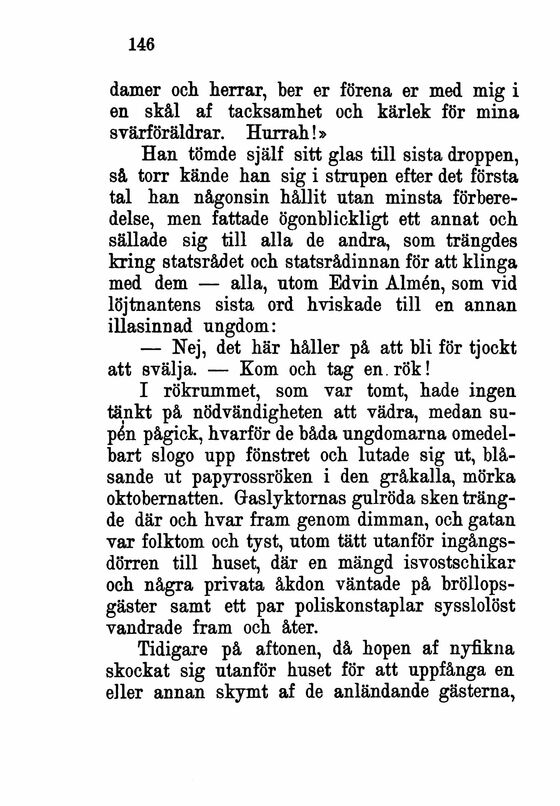 146

damer och herrar, ber er förena er med mig i en skål af tacksamhet och kärlek för mina svärföräldrar. Hurrah!»

Han tömde själf sitt glas till sista droppen, så torr kände han sig i strupen efter det första tal han någonsin hållit utan minsta förberedelse, men fattade ögonblickligt ett annat och sällade sig till alla de andra, som trängdes kring statsrådet och statsrådinnan för att klinga med dem — alla, utom Edvin Almén, som vid löjtnantens sista ord hviskade till en annan illasinnad ungdom:

— Nej, det här håller på att bli för tjockt att svälja. — Kom och tag en. rök!

I rökrummet, som var tomt, hade ingen tänkt på nödvändigheten att vädra, medan supén pågick, hvarför de båda ungdomarna omedelbart slogo upp fönstret och lutade sig ut, blåsande ut papyrossröken i den gråkalla, mörka oktobernatten. Gaslyktornas gulröda sken trängde där och hvar fram genom dimman, och gatan var folktom och tyst, utom tätt utanför ingångsdörren till huset, där en mängd isvostschikar och några privata åkdon väntade på bröllopsgäster samt ett par poliskonstaplar sysslolöst vandrade fram och åter.

Tidigare på aftonen, då hopen af nyfikna skockat sig utanför huset för att uppfånga en eller annan skymt af de anländande gästerna,